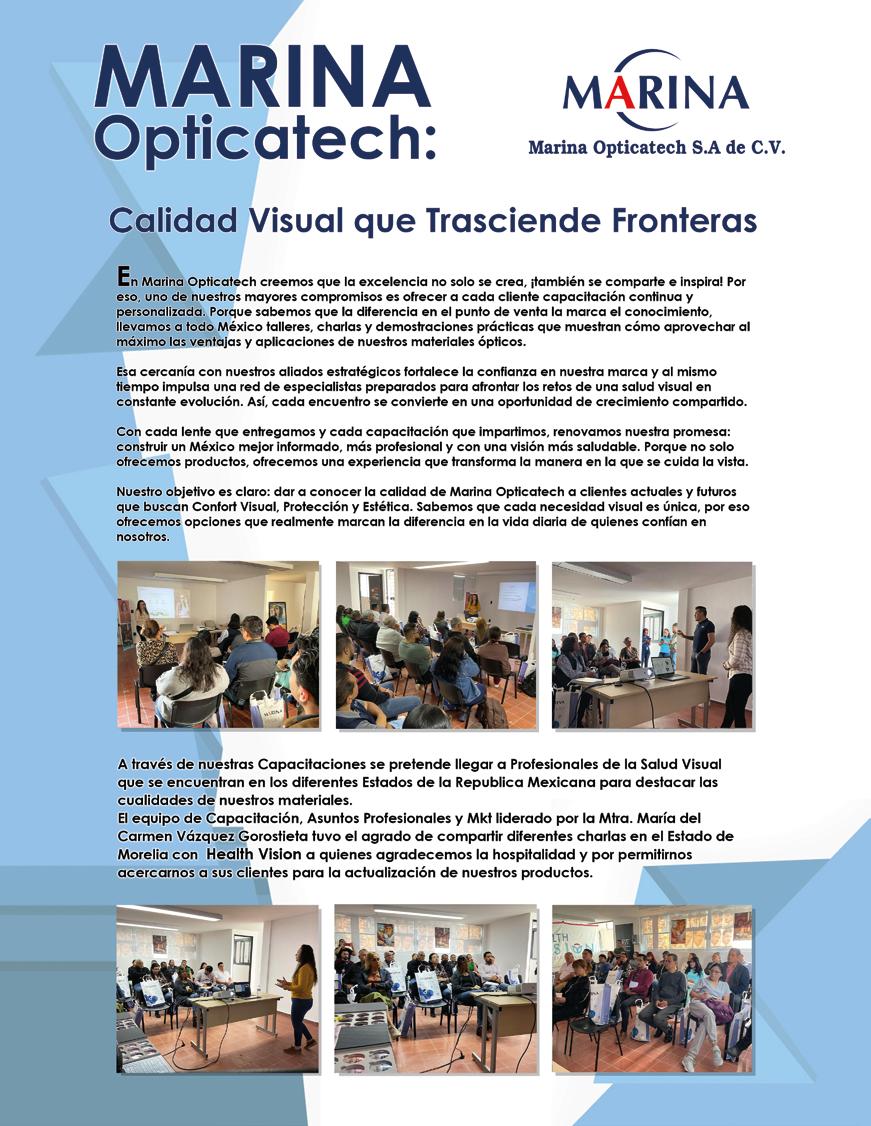 MARINA Opticatech:

MARINA
Marina Opticatech S.A de C.V.

Calidad Visual que Trasciende Fronteras

En Marina Opticatech creemos que la excelencia no solo se crea, ¡también se comparte e inspira! Por eso, uno de nuestros mayores compromisos es ofrecer a cada cliente capacitación continua y personalizada. Porque sabemos que la diferencia en el punto de venta la marca el conocimiento, llevamos a todo México talleres, charlas y demostraciones prácticas que muestran cómo aprovechar al máximo las ventajas y aplicaciones de nuestros materiales ópticos.

Esa cercanía con nuestros aliados estratégicos fortalece la confianza en nuestra marca y al mismo tiempo impulsa una red de especialistas preparados para afrontar los retos de una salud visual en constante evolución. Así, cada encuentro se convierte en una oportunidad de crecimiento compartido.

Con cada lente que entregamos y cada capacitación que impartimos, renovamos nuestra promesa: construir un México mejor informado, más profesional y con una visión más saludable. Porque no solo ofrecemos productos, ofrecemos una experiencia que transforma la manera en la que se cuida la vista.

Nuestro objetivo es claro: dar a conocer la calidad de Marina Opticatech a clientes actuales y futuros que buscan Confort Visual, Protección y Estética. Sabemos que cada necesidad visual es única, por eso ofrecemos opciones que realmente marcan la diferencia en la vida diaria de quienes confían en nosotros.

A través de nuestras Capacitaciones se pretende llegar a Profesionales de la Salud Visual que se encuentran en los diferentes Estados de la Republica Mexicana para destacar las cualidades de nuestros materiales.
El equipo de Capacitación, Asuntos Profesionales y Mkt liderado por la Mtra. María del Carmen Vázquez Gorostieta tuvo el agrado de compartir diferentes charlas en el Estado de Morelia con Health Vision a quienes agradecemos la hospitalidad y por permitirnos acercarnos a sus clientes para la actualización de nuestros productos.